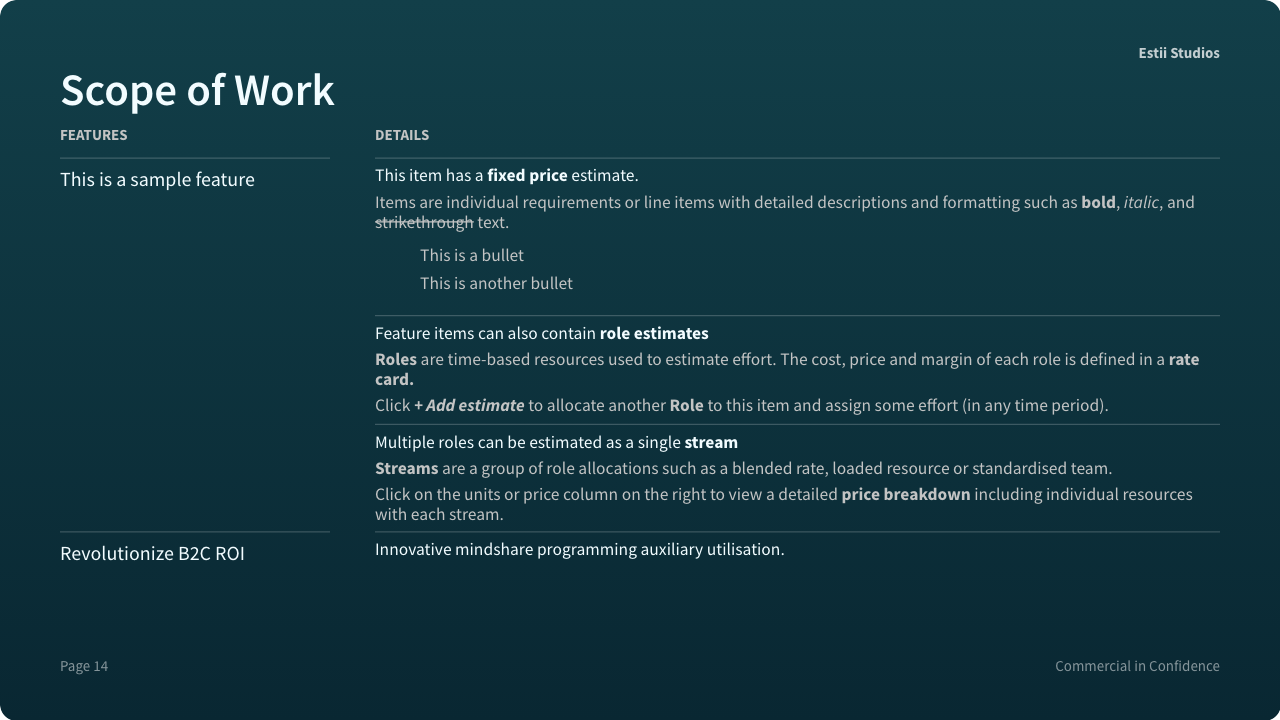 Estii Studios

Scope of Work

| FEATURES | DETAILS |
|---|---|
| This is a sample feature | This item has a fixed price estimate. Items are individual requirements or line items with detailed descriptions and formatting such as bold, italic, and strikethrough text. This is a bullet This is another bullet |
| | Feature items can also contain role estimates Roles are time-based resources used to estimate effort. The cost, price and margin of each role is defined in a rate card. Click + Add estimate to allocate another Role to this item and assign some effort (in any time period). |
| | Multiple roles can be estimated as a single stream Streams are a group of role allocations such as a blended rate, loaded resource or standardised team. Click on the units or price column on the right to view a detailed price breakdown including individual resources with each stream. |
| Revolutionize B2C ROI | Innovative mindshare programming auxiliary utilisation. |

Page 14

Commercial in Confidence